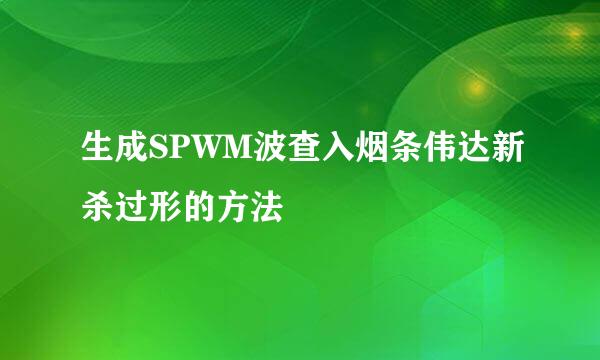 生成SPWM波查入烟条伟达新杀过形的方法